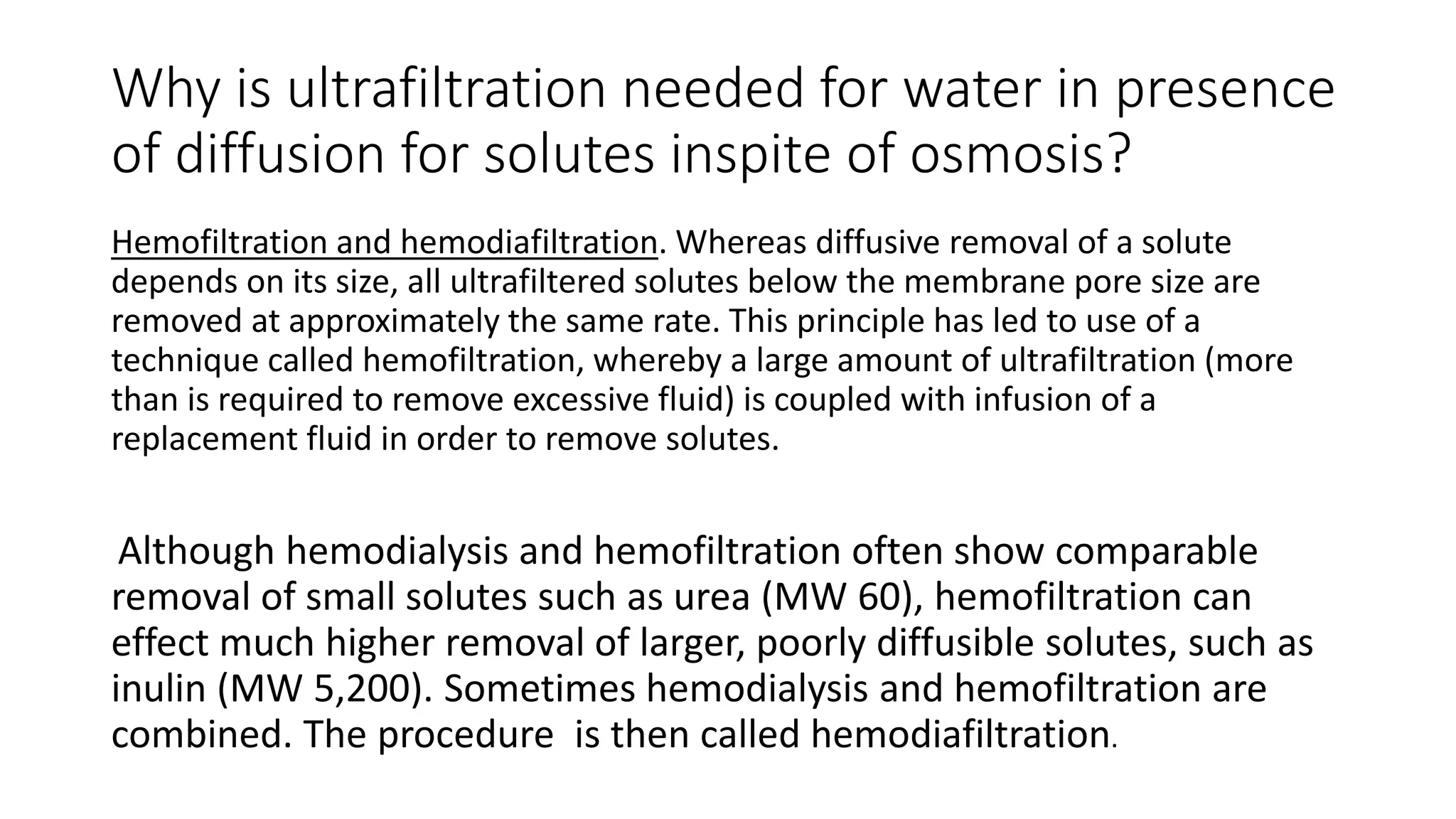 Why is ultrafiltration needed for water in presence of diffusion for solutes inspite of osmosis?

Hemofiltration and hemodiafiltration. Whereas diffusive removal of a solute depends on its size, all ultrafiltered solutes below the membrane pore size are removed at approximately the same rate. This principle has led to use of a technique called hemofiltration, whereby a large amount of ultrafiltration (more than is required to remove excessive fluid) is coupled with infusion of a replacement fluid in order to remove solutes.

Although hemodialysis and hemofiltration often show comparable removal of small solutes such as urea (MW 60), hemofiltration can effect much higher removal of larger, poorly diffusible solutes, such as inulin (MW 5,200). Sometimes hemodialysis and hemofiltration are combined. The procedure is then called hemodiafiltration.